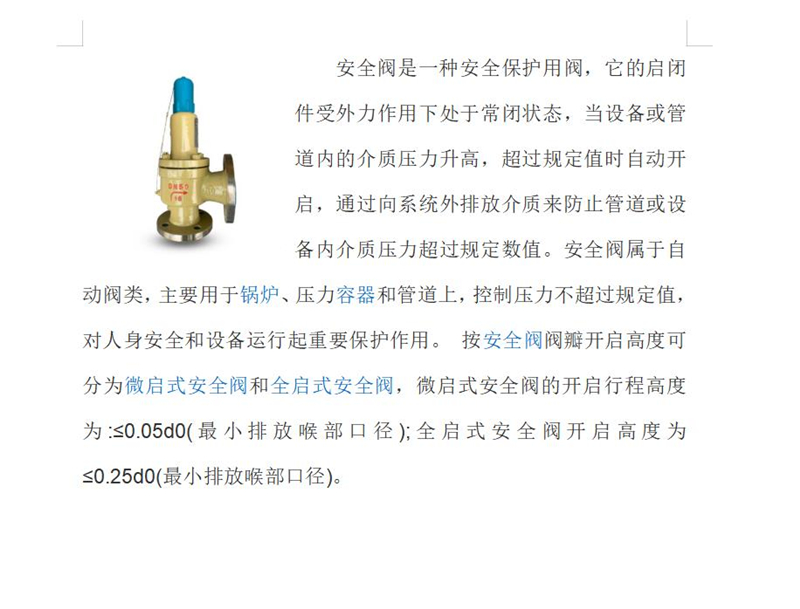 安全阀是一种安全保护用阀，它的启闭件受外力作用下处于常闭状态，当设备或管道内的介质压力升高，超过规定值时自动开启，通过向系统外排放介质来防止管道或设备内介质压力超过规定数值。安全阀属于自动阀类，主要用于锅炉、压力容器和管道上，控制压力不超过规定值，对人身安全和设备运行起重要保护作用。 按安全阀阀瓣开启高度可分为微启式安全阀和全启式安全阀，微启式安全阀的开启行程高度为:≤0.05d0(最小排放喉部口径);全启式安全阀开启高度为≤0.25d0(最小排放喉部口径)。